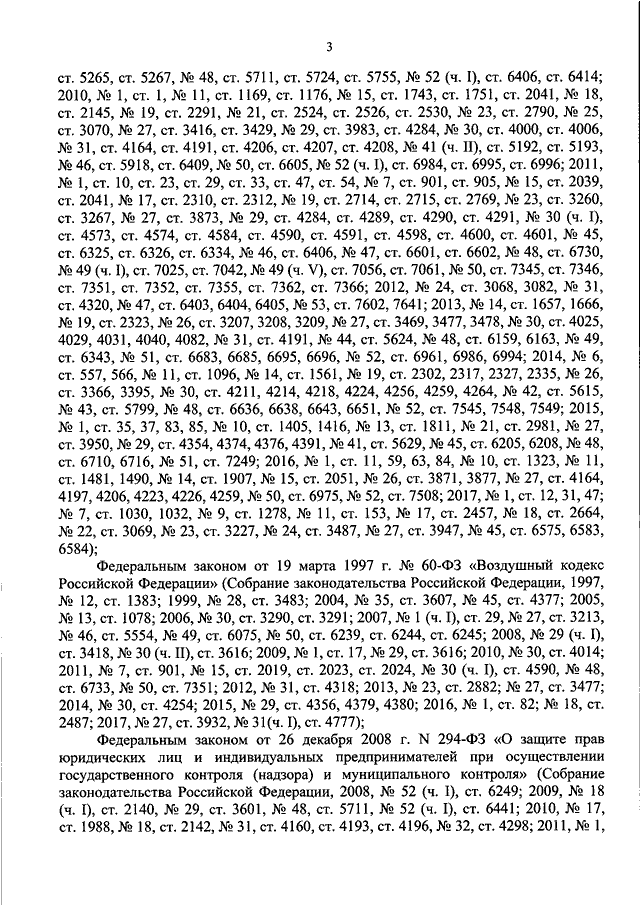 3

ст. 5265, ст. 5267, № 48, ст. 5711, ст. 5724, ст. 5755, № 52 (ч. I), ст. 6406, ст. 6414; 2010, № 1, ст. 1, № 11, ст. 1169, ст. 1176, № 15, ст. 1743, ст. 1751, ст. 2041, № 18, ст. 2145, № 19, ст. 2291, № 21, ст. 2524, ст. 2526, ст. 2530, № 23, ст. 2790, № 25, ст. 3070, № 27, ст. 3416, ст. 3429, № 29, ст. 3983, ст. 4284, № 30, ст. 4000, ст. 4006, № 31, ст. 4164, ст. 4191, ст. 4206, ст. 4207, ст. 4208, № 41 (ч. II), ст. 5192, ст. 5193, № 46, ст. 5918, ст. 6409, № 50, ст. 6605, № 52 (ч. I), ст. 6984, ст. 6995, ст. 6996; 2011, № 1, ст. 10, ст. 23, ст. 29, ст. 33, ст. 47, ст. 54, № 7, ст. 901, ст. 905, № 15, ст. 2039, ст. 2041, № 17, ст. 2310, ст. 2312, № 19, ст. 2714, ст. 2715, ст. 2769, № 23, ст. 3260, ст. 3267, № 27, ст. 3873, № 29, ст. 4284, ст. 4289, ст. 4290, ст. 4291, № 30 (ч. I), ст. 4573, ст. 4574, ст. 4584, ст. 4590, ст. 4591, ст. 4598, ст. 4600, ст. 4601, № 45, ст. 6325, ст. 6326, ст. 6334, № 46, ст. 6406, № 47, ст. 6601, ст. 6602, № 48, ст. 6730, № 49 (ч. I), ст. 7025, ст. 7042, № 49 (ч. V), ст. 7056, ст. 7061, № 50, ст. 7345, ст. 7346, ст. 7351, ст. 7352, ст. 7355, ст. 7362, ст. 7366; 2012, № 24, ст. 3068, 3082, № 31, ст. 4320, № 47, ст. 6403, 6404, 6405, № 53, ст. 7602, 7641; 2013, № 14, ст. 1657, 1666, № 19, ст. 2323, № 26, ст. 3207, 3208, 3209, № 27, ст. 3469, 3477, 3478, № 30, ст. 4025, 4029, 4031, 4040, 4082, № 31, ст. 4191, № 44, ст. 5624, № 48, ст. 6159, 6163, № 49, ст. 6343, № 51, ст. 6683, 6685, 6695, 6696, № 52, ст. 6961, 6986, 6994; 2014, № 6, ст. 557, 566, № 11, ст. 1096, № 14, ст. 1561, № 19, ст. 2302, 2317, 2327, 2335, № 26, ст. 3366, 3395, № 30, ст. 4211, 4214, 4218, 4224, 4256, 4259, 4264, № 42, ст. 5615, № 43, ст. 5799, № 48, ст. 6636, 6638, 6643, 6651, № 52, ст. 7545, 7548, 7549; 2015, № 1, ст. 35, 37, 83, 85, № 10, ст. 1405, 1416, № 13, ст. 1811, № 21, ст. 2981, № 27, ст. 3950, № 29, ст. 4354, 4374, 4376, 4391, № 41, ст. 5629, № 45, ст. 6205, 6208, № 48, ст. 6710, 6716, № 51, ст. 7249; 2016, № 1, ст. 11, 59, 63, 84, № 10, ст. 1323, № 11, ст. 1481, 1490, № 14, ст. 1907, № 15, ст. 2051, № 26, ст. 3871, 3877, № 27, ст. 4164, 4197, 4206, 4223, 4226, 4259, № 50, ст. 6975, № 52, ст. 7508; 2017, № 1, ст. 12, 31, 47; № 7, ст. 1030, 1032, № 9, ст. 1278, № 11, ст. 153, № 17, ст. 2457, № 18, ст. 2664, № 22, ст. 3069, № 23, ст. 3227, № 24, ст. 3487, № 27, ст. 3947, № 45, ст. 6575, 6583, 6584);

Федеральным законом от 19 марта 1997 г. № 60-ФЗ «Воздушный кодекс Российской Федерации» (Собрание законодательства Российской Федерации, 1997, № 12, ст. 1383; 1999, № 28, ст. 3483; 2004, № 35, ст. 3607, № 45, ст. 4377; 2005, № 13, ст. 1078; 2006, № 30, ст. 3290, ст. 3291; 2007, № 1 (ч. I), ст. 29, № 27, ст. 3213, № 46, ст. 5554, № 49, ст. 6075, № 50, ст. 6239, ст. 6244, ст. 6245; 2008, № 29 (ч. I), ст. 3418, № 30 (ч. II), ст. 3616; 2009, № 1, ст. 17, № 29, ст. 3616; 2010, № 30, ст. 4014; 2011, № 7, ст. 901, № 15, ст. 2019, ст. 2023, ст. 2024, № 30 (ч. I), ст. 4590, № 48, ст. 6733, № 50, ст. 7351; 2012, № 31, ст. 4318; 2013, № 23, ст. 2882; № 27, ст. 3477; 2014, № 30, ст. 4254; 2015, № 29, ст. 4356, 4379, 4380; 2016, № 1, ст. 82; № 18, ст. 2487; 2017, № 27, ст. 3932, № 31(ч. I), ст. 4777);

Федеральным законом от 26 декабря 2008 г. N 294-ФЗ «О защите прав юридических лиц и индивидуальных предпринимателей при осуществлении государственного контроля (надзора) и муниципального контроля» (Собрание законодательства Российской Федерации, 2008, № 52 (ч. I), ст. 6249; 2009, № 18 (ч. I), ст. 2140, № 29, ст. 3601, № 48, ст. 5711, № 52 (ч. I), ст. 6441; 2010, № 17, ст. 1988, № 18, ст. 2142, № 31, ст. 4160, ст. 4193, ст. 4196, № 32, ст. 4298; 2011, № 1,